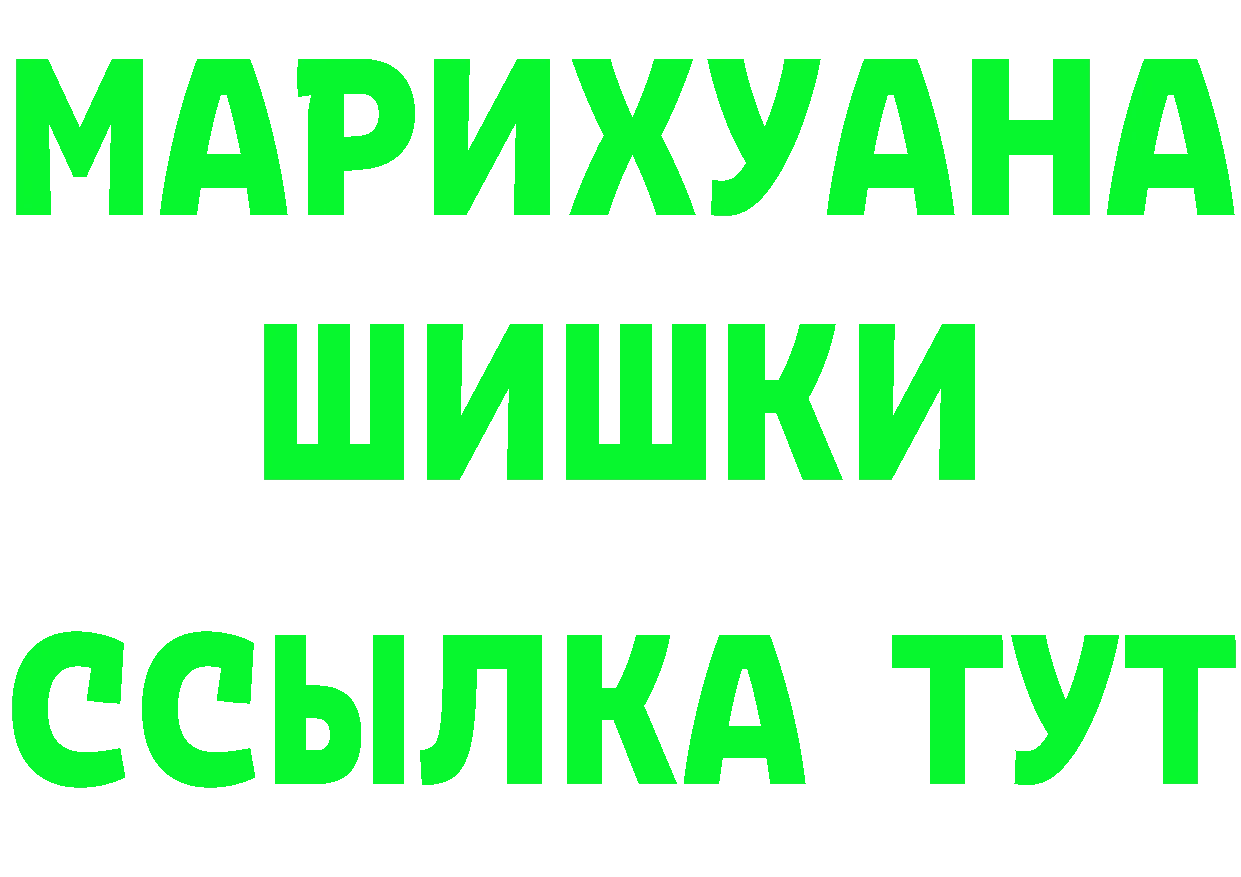 МАРИХУАНА
ШИШКИ
ССЫЛКА ТУТ